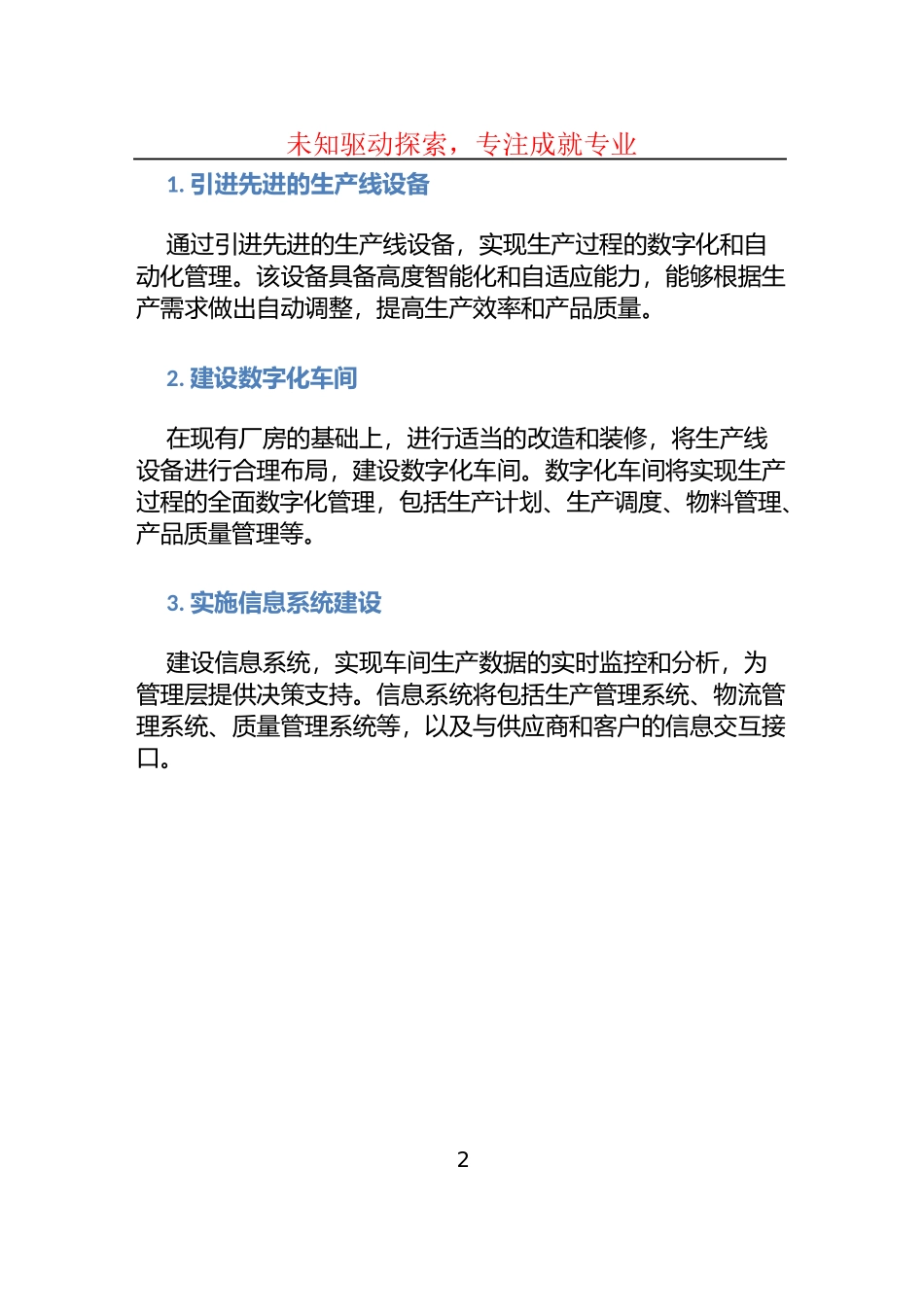 未知驱动探索，专注成就专业

1. 引进先进的生产线设备

通过引进先进的生产线设备，实现生产过程的数字化和自动化管理。该设备具备高度智能化和自适应能力，能够根据生产需求做出自动调整，提高生产效率和产品质量。

2. 建设数字化车间

在现有厂房的基础上，进行适当的改造和装修，将生产线设备进行合理布局，建设数字化车间。数字化车间将实现生产过程的全面数字化管理，包括生产计划、生产调度、物料管理、产品质量管理等。

3. 实施信息系统建设

建设信息系统，实现车间生产数据的实时监控和分析，为管理层提供决策支持。信息系统将包括生产管理系统、物流管理系统、质量管理系统等，以及与供应商和客户的信息交互接口。

2